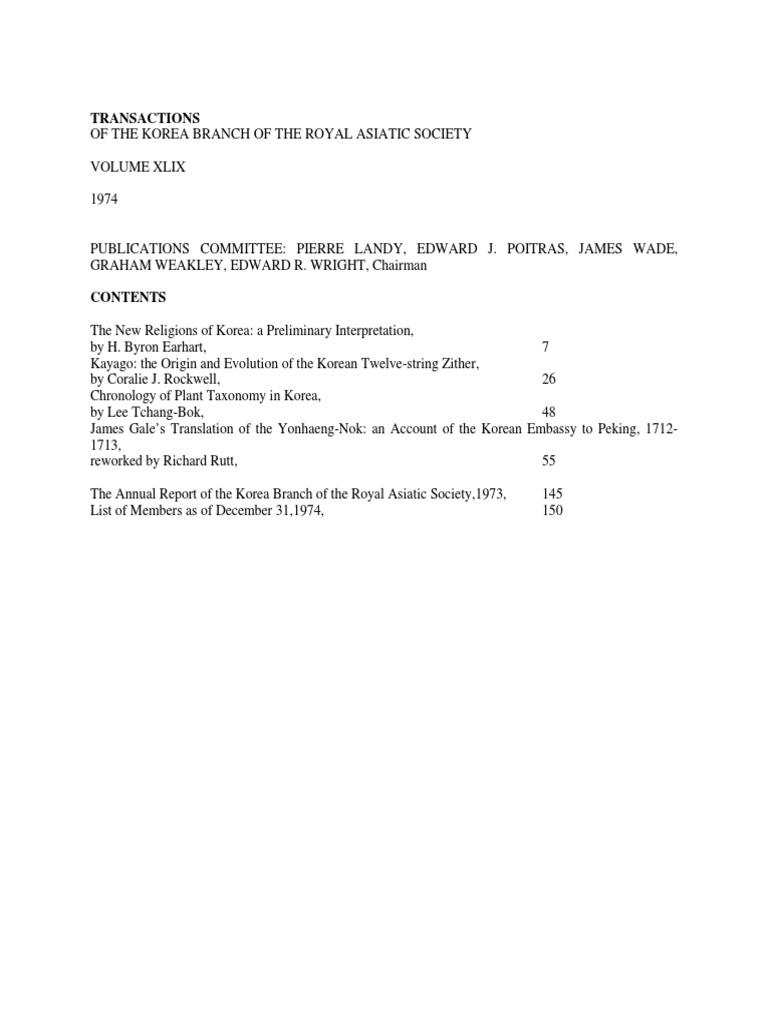 TRANSACTIONS
OF THE KOREA BRANCH OF THE ROYAL ASIATIC SOCIETY

VOLUME XLIX

1974

PUBLICATIONS COMMITTEE: PIERRE LANDY, EDWARD J. POITRAS, JAMES WADE, GRAHAM WEAKLEY, EDWARD R. WRIGHT, Chairman

CONTENTS

The New Religions of Korea: a Preliminary Interpretation,
by H. Byron Earhart, 7
Kayago: the Origin and Evolution of the Korean Twelve-string Zither,
by Coralie J. Rockwell, 26
Chronology of Plant Taxonomy in Korea,
by Lee Tchang-Bok, 48
James Gale's Translation of the Yonhaeng-Nok: an Account of the Korean Embassy to Peking, 1712-1713,
reworked by Richard Rutt, 55

The Annual Report of the Korea Branch of the Royal Asiatic Society,1973, 145
List of Members as of December 31,1974, 150